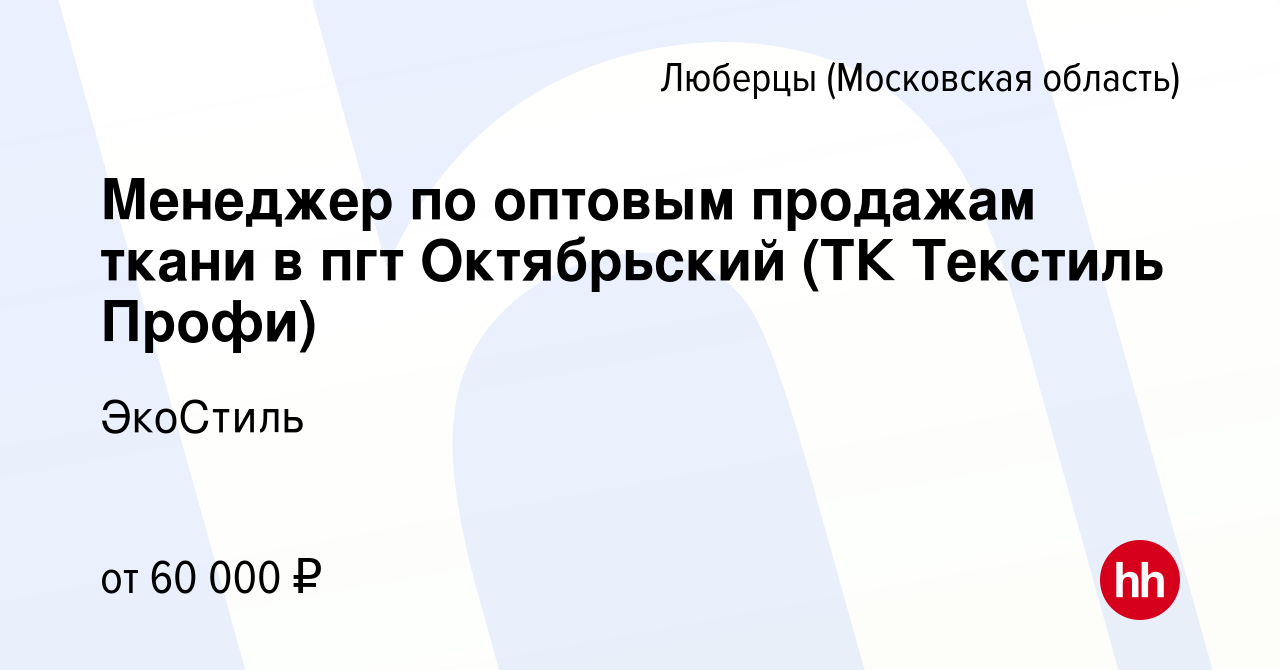 Люберцы (Московская область)

Менеджер по оптовым продажам ткани в пгт Октябрьский (ТК Текстиль Профи)

ЭкоСтиль

от 60 000 ₽

hh